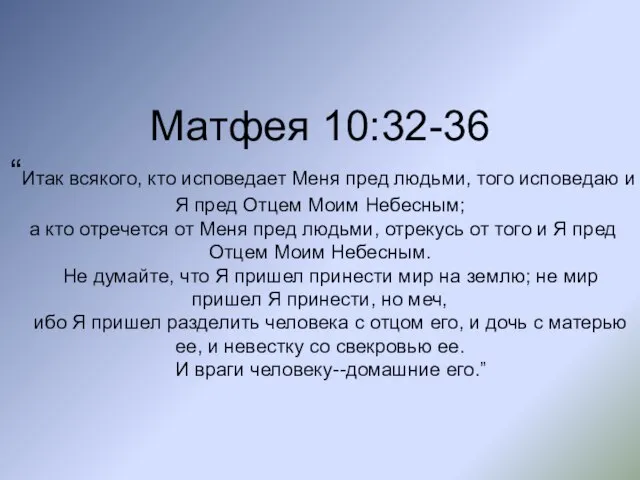 Матфея 10:32-36

“Итак всякого, кто исповедает Меня пред людьми, того исповедаю и Я пред Отцем Моим Небесным;
а кто отречется от Меня пред людьми, отрекусь от того и Я пред Отцем Моим Небесным.
Не думайте, что Я пришел принести мир на землю; не мир пришел Я принести, но меч,
ибо Я пришел разделить человека с отцом его, и дочь с матерью ее, и невестку со свекровью ее.
И враги человеку--домашние его.”